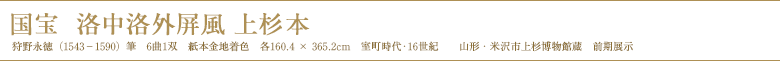 国宝　洛中洛外屏風 上杉本

狩野永徳（1543－1590）筆　6曲1双　紙本金地着色　各160.4 × 365.2cm　室町時代・16世紀　山形・米沢市上杉博物館蔵　前期展示